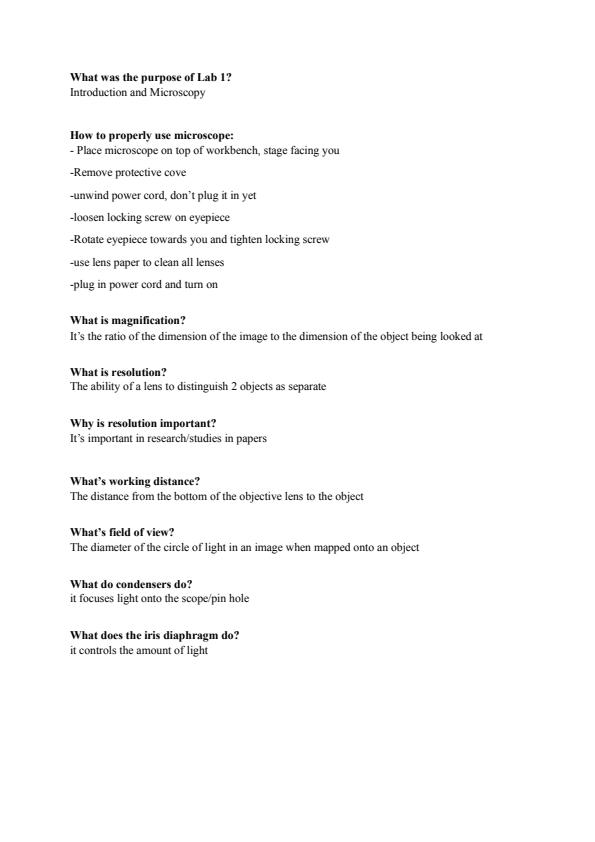 What was the purpose of Lab 1?
Introduction and Microscopy

How to properly use microscope:
- Place microscope on top of workbench, stage facing you

-Remove protective cove

-unwind power cord, don't plug it in yet

-loosen locking screw on eyepiece

-Rotate eyepiece towards you and tighten locking screw

-use lens paper to clean all lenses

-plug in power cord and turn on

What is magnification?
It's the ratio of the dimension of the image to the dimension of the object being looked at

What is resolution?
The ability of a lens to distinguish 2 objects as separate

Why is resolution important?
It's important in research/studies in papers

What's working distance?
The distance from the bottom of the objective lens to the object

What's field of view?
The diameter of the circle of light in an image when mapped onto an object

What do condensers do?
it focuses light onto the scope/pin hole

What does the iris diaphragm do?
it controls the amount of light